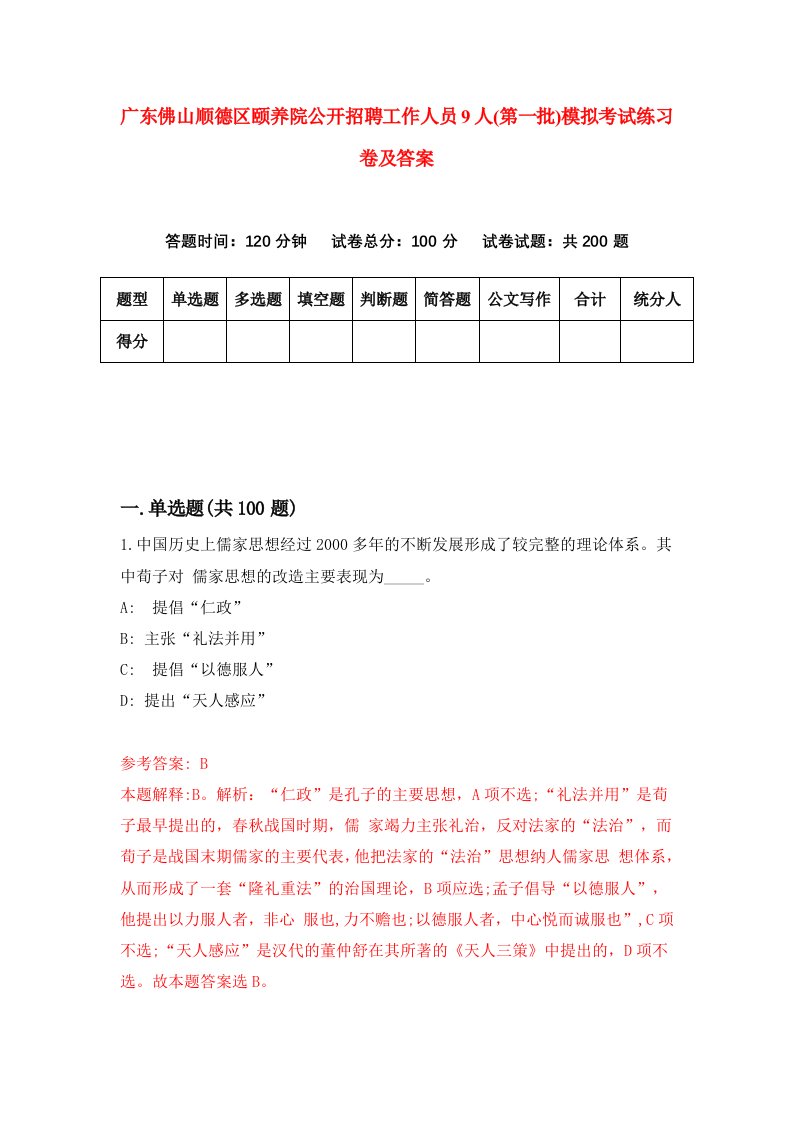 广东佛山顺德区颐养院公开招聘工作人员9人(第一批)模拟考试练习卷及答案

答题时间：120分钟　试卷总分：100分　试卷试题：共200题

| 题型 | 单选题 | 多选题 | 填空题 | 判断题 | 简答题 | 公文写作 | 合计 | 统分人 |
|---|---|---|---|---|---|---|---|---|
| 得分 | | | | | | | | |

一.单选题(共100题)

1.中国历史上儒家思想经过2000多年的不断发展形成了较完整的理论体系。其中荀子对 儒家思想的改造主要表现为_____。
A: 提倡“仁政”
B: 主张“礼法并用”
C: 提倡“以德服人”
D: 提出“天人感应”

参考答案: B
本题解释:B。解析：“仁政”是孔子的主要思想，A项不选;“礼法并用”是荀子最早提出的，春秋战国时期，儒 家竭力主张礼治，反对法家的“法治”，而荀子是战国末期儒家的主要代表，他把法家的“法治”思想纳人儒家思 想体系，从而形成了一套“隆礼重法”的治国理论，B项应选;孟子倡导“以德服人”，他提出以力服人者，非心 服也,力不赡也;以德服人者，中心悦而诚服也”,C项不选;“天人感应”是汉代的董仲舒在其所著的《天人三策》中提出的，D项不选。故本题答案选B。